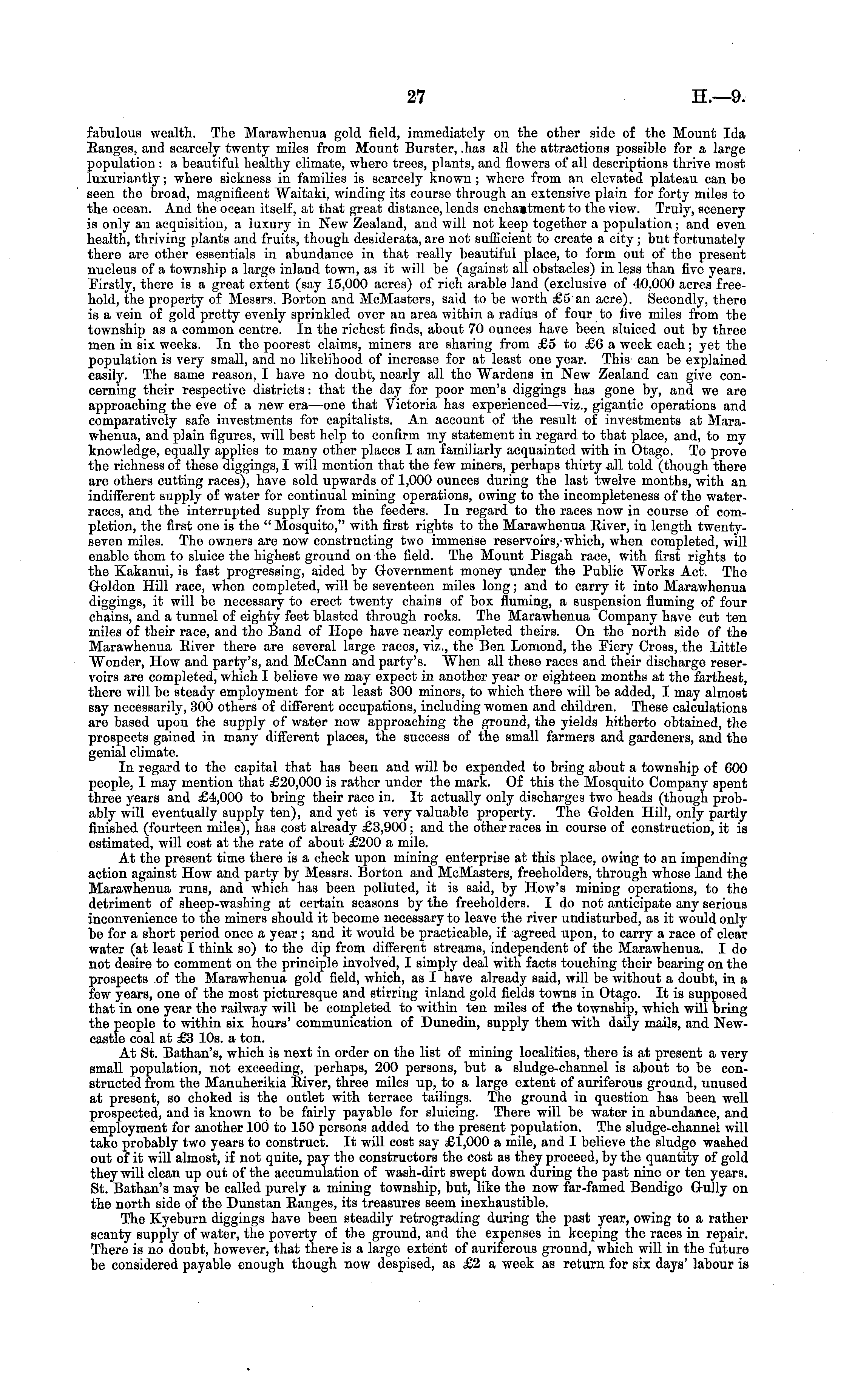 27 H.—9.

fabulous wealth. The Marawhenua gold field, immediately on the other side of the Mount Ida Ranges, and scarcely twenty miles from Mount Burster, has all the attractions possible for a large population: a beautiful healthy climate, where trees, plants, and flowers of all descriptions thrive most luxuriantly; where sickness in families is scarcely known; where from an elevated plateau can be seen the broad, magnificent Waitaki, winding its course through an extensive plain for forty miles to the ocean. And the ocean itself, at that great distance, lends enchantment to the view. Truly, scenery is only an acquisition, a luxury in New Zealand, and will not keep together a population; and even health, thriving plants and fruits, though desiderata, are not sufficient to create a city; but fortunately there are other essentials in abundance in that really beautiful place, to form out of the present nucleus of a township a large inland town, as it will be (against all obstacles) in less than five years. Firstly, there is a great extent (say 15,000 acres) of rich arable land (exclusive of 40,000 acres freehold, the property of Messrs. Borton and McMasters, said to be worth £5 an acre). Secondly, there is a vein of gold pretty evenly sprinkled over an area within a radius of four to five miles from the township as a common centre. In the richest finds, about 70 ounces have been sluiced out by three men in six weeks. In the poorest claims, miners are sharing from £5 to £6 a week each; yet the population is very small, and no likelihood of increase for at least one year. This can be explained easily. The same reason, I have no doubt, nearly all the Wardens in New Zealand can give concerning their respective districts: that the day for poor men's diggings has gone by, and we are approaching the eve of a new era—one that Victoria has experienced—viz., gigantic operations and comparatively safe investments for capitalists. An account of the result of investments at Marawhenua, and plain figures, will best help to confirm my statement in regard to that place, and, to my knowledge, equally applies to many other places I am familiarly acquainted with in Otago. To prove the richness of these diggings, I will mention that the few miners, perhaps thirty all told (though there are others cutting races), have sold upwards of 1,000 ounces during the last twelve months, with an indifferent supply of water for continual mining operations, owing to the incompleteness of the water-races, and the interrupted supply from the feeders. In regard to the races now in course of completion, the first one is the "Mosquito," with first rights to the Marawhenua River, in length twenty-seven miles. The owners are now constructing two immense reservoirs, which, when completed, will enable them to sluice the highest ground on the field. The Mount Pisgah race, with first rights to the Kakanui, is fast progressing, aided by Government money under the Public Works Act. The Golden Hill race, when completed, will be seventeen miles long; and to carry it into Marawhenua diggings, it will be necessary to erect twenty chains of box fluming, a suspension fluming of four chains, and a tunnel of eighty feet blasted through rocks. The Marawhenua Company have cut ten miles of their race, and the Band of Hope have nearly completed theirs. On the north side of the Marawhenua River there are several large races, viz., the Ben Lomond, the Fiery Cross, the Little Wonder, How and party's, and McCann and party's. When all these races and their discharge reservoirs are completed, which I believe we may expect in another year or eighteen months at the farthest, there will be steady employment for at least 300 miners, to which there will be added, I may almost say necessarily, 300 others of different occupations, including women and children. These calculations are based upon the supply of water now approaching the ground, the yields hitherto obtained, the prospects gained in many different places, the success of the small farmers and gardeners, and the genial climate.

In regard to the capital that has been and will be expended to bring about a township of 600 people, I may mention that £20,000 is rather under the mark. Of this the Mosquito Company spent three years and £4,000 to bring their race in. It actually only discharges two heads (though probably will eventually supply ten), and yet is very valuable property. The Golden Hill, only partly finished (fourteen miles), has cost already £3,900; and the other races in course of construction, it is estimated, will cost at the rate of about £200 a mile.

At the present time there is a check upon mining enterprise at this place, owing to an impending action against How and party by Messrs. Borton and McMasters, freeholders, through whose land the Marawhenua runs, and which has been polluted, it is said, by How's mining operations, to the detriment of sheep-washing at certain seasons by the freeholders. I do not anticipate any serious inconvenience to the miners should it become necessary to leave the river undisturbed, as it would only be for a short period once a year; and it would be practicable, if agreed upon, to carry a race of clear water (at least I think so) to the dip from different streams, independent of the Marawhenua. I do not desire to comment on the principle involved, I simply deal with facts touching their bearing on the prospects of the Marawhenua gold field, which, as I have already said, will be without a doubt, in a few years, one of the most picturesque and stirring inland gold fields towns in Otago. It is supposed that in one year the railway will be completed to within ten miles of the township, which will bring the people to within six hours' communication of Dunedin, supply them with daily mails, and Newcastle coal at £3 10s. a ton.

At St. Bathan's, which is next in order on the list of mining localities, there is at present a very small population, not exceeding, perhaps, 200 persons, but a sludge-channel is about to be constructed from the Manuherikia River, three miles up, to a large extent of auriferous ground, unused at present, so choked is the outlet with terrace tailings. The ground in question has been well prospected, and is known to be fairly payable for sluicing. There will be water in abundance, and employment for another 100 to 150 persons added to the present population. The sludge-channel will take probably two years to construct. It will cost say £1,000 a mile, and I believe the sludge washed out of it will almost, if not quite, pay the constructors the cost as they proceed, by the quantity of gold they will clean up out of the accumulation of wash-dirt swept down during the past nine or ten years. St. Bathan's may be called purely a mining township, but, like the now far-famed Bendigo Gully on the north side of the Dunstan Ranges, its treasures seem inexhaustible.

The Kyeburn diggings have been steadily retrograding during the past year, owing to a rather scanty supply of water, the poverty of the ground, and the expenses in keeping the races in repair. There is no doubt, however, that there is a large extent of auriferous ground, which will in the future be considered payable enough though now despised, as £2 a week as return for six days' labour is